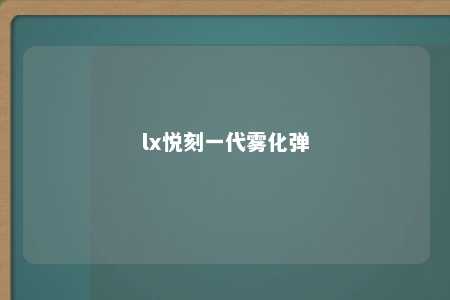 lx悦刻一代雾化弹